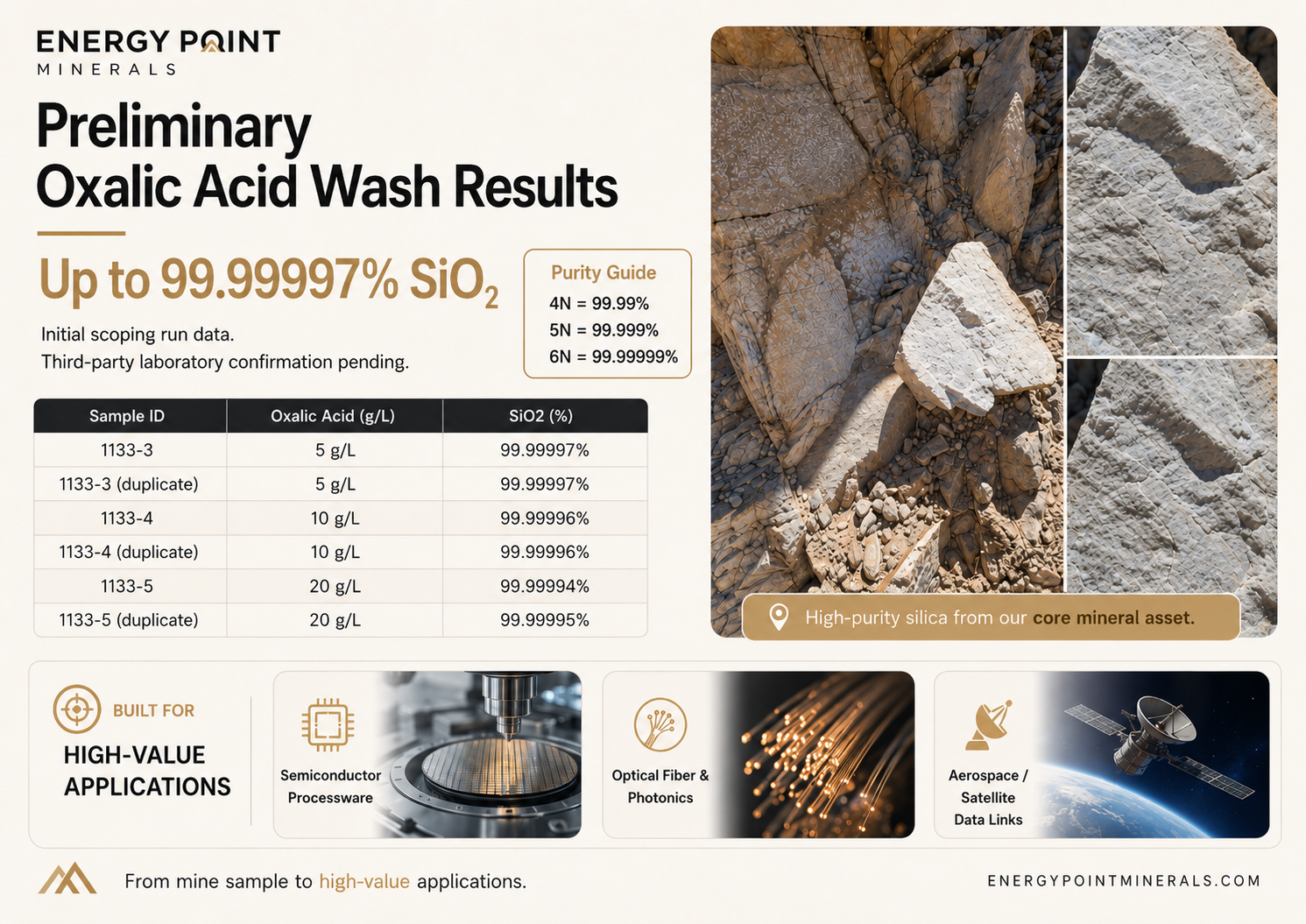 ENERGY POINT
MINERALS

Preliminary
Oxalic Acid Wash Results

Up to 99.99997% $SiO_2$

Initial scoping run data.
Third-party laboratory confirmation pending.

Purity Guide
4N = 99.99%
5N = 99.999%
6N = 99.99999%

| Sample ID | Oxalic Acid (g/L) | SiO2 (%) |
|---|---|---|
| 1133-3 | 5 g/L | 99.99997% |
| 1133-3 (duplicate) | 5 g/L | 99.99997% |
| 1133-4 | 10 g/L | 99.99996% |
| 1133-4 (duplicate) | 10 g/L | 99.99996% |
| 1133-5 | 20 g/L | 99.99994% |
| 1133-5 (duplicate) | 20 g/L | 99.99995% |

High-purity silica from our core mineral asset.

BUILT FOR
HIGH-VALUE
APPLICATIONS

Semiconductor
Processware

Optical Fiber &
Photonics

Aerospace /
Satellite
Data Links

From mine sample to high-value applications.

ENERGYPOINTMINERALS.COM